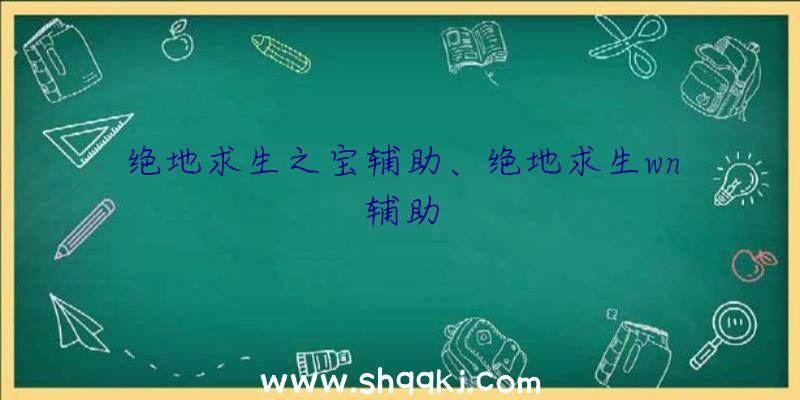 绝地求生之宝辅助、绝地求生wn辅助

www.shqqkj.com